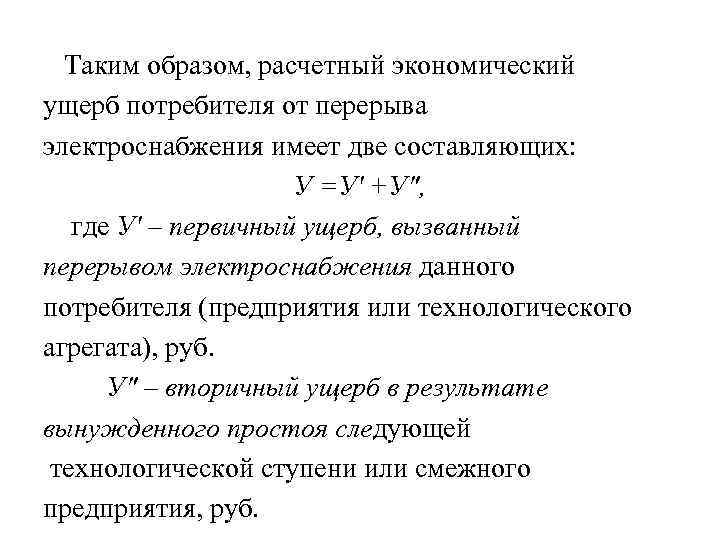 Таким образом, расчетный экономический ущерб потребителя от перерыва электроснабжения имеет две составляющих:

$У = У' + У''$,

где $У'$ – первичный ущерб, вызванный перерывом электроснабжения данного потребителя (предприятия или технологического агрегата), руб.

$У''$ – вторичный ущерб в результате вынужденного простоя следующей технологической ступени или смежного предприятия, руб.